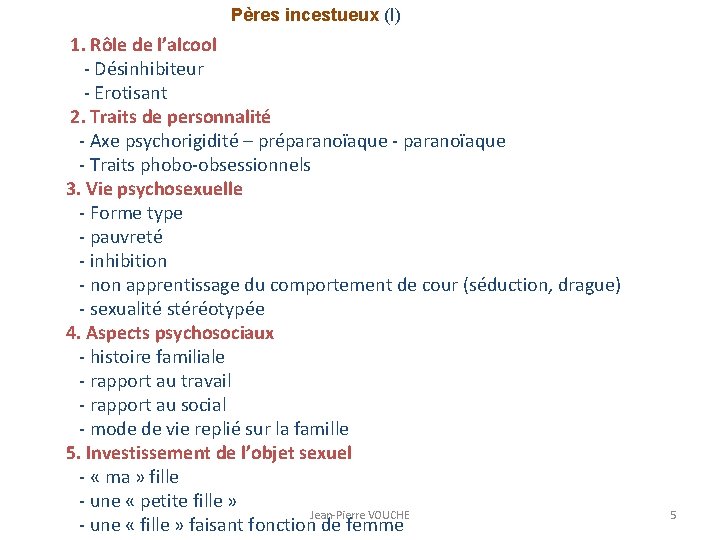 Pères incestueux (I)

1. Rôle de l'alcool
- Désinhibiteur
- Erotisant
2. Traits de personnalité
- Axe psychorigidité – préparanoïaque - paranoïaque
- Traits phobo-obsessionnels
3. Vie psychosexuelle
- Forme type
- pauvreté
- inhibition
- non apprentissage du comportement de cour (séduction, drague)
- sexualité stéréotypée
4. Aspects psychosociaux
- histoire familiale
- rapport au travail
- rapport au social
- mode de vie replié sur la famille
5. Investissement de l'objet sexuel
- « ma » fille
- une « petite fille »
- une « fille » faisant fonction de femme

Jean-Pierre VOUCHE

5